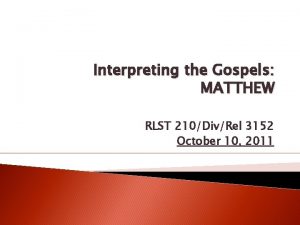 Interpreting the Gospels: MATTHEW

RLST 210/Div/Rel 3152
October 10, 2011